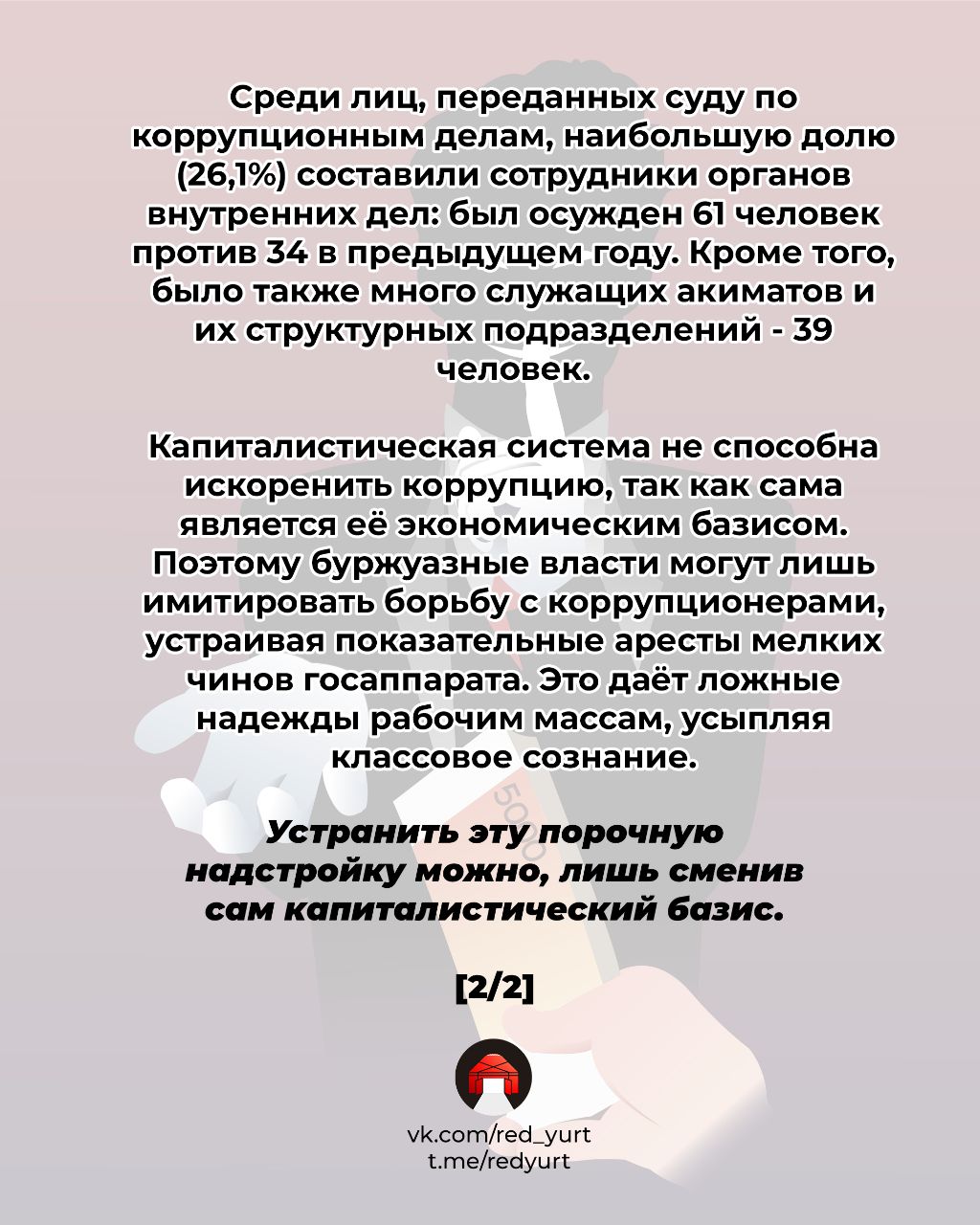 Среди лиц, переданных суду по коррупционным делам, наибольшую долю (26,1%) составили сотрудники органов внутренних дел: был осужден 61 человек против 34 в предыдущем году. Кроме того, было также много служащих акиматов и их структурных подразделений - 39 человек.

Капиталистическая система не способна искоренить коррупцию, так как сама является её экономическим базисом. Поэтому буржуазные власти могут лишь имитировать борьбу с коррупционерами, устраивая показательные аресты мелких чинов госаппарата. Это даёт ложные надежды рабочим массам, усыпляя классовое сознание.

Устранить эту порочную надстройку можно, лишь сменив сам капиталистический базис.

[2/2]

vk.com/red_yurt
t.me/redyurt